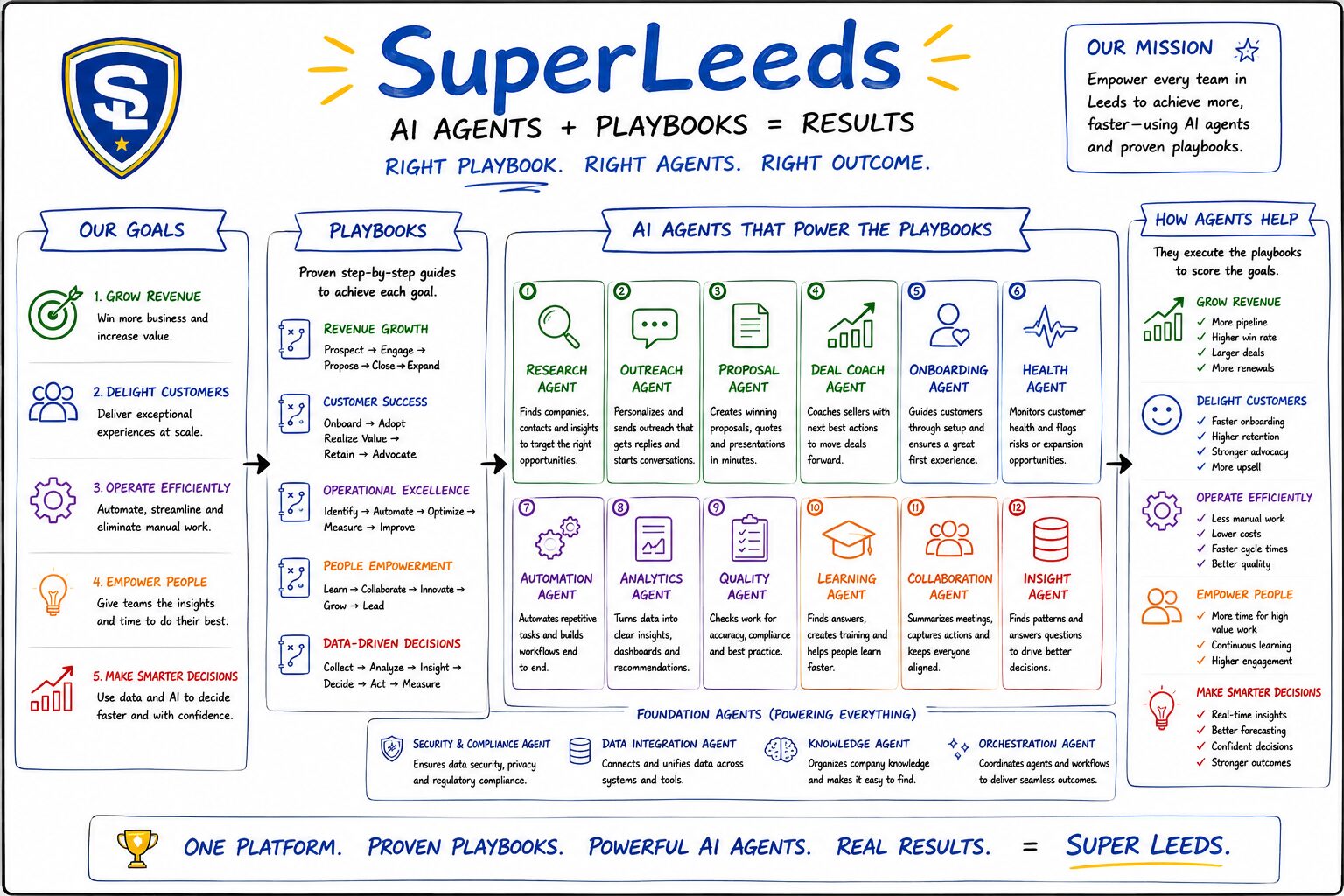 SL

SuperLeeds

AI AGENTS + PLAYBOOKS = RESULTS

RIGHT PLAYBOOK. RIGHT AGENTS. RIGHT OUTCOME.

OUR MISSION

Empower every team in Leeds to achieve more, faster—using AI agents and proven playbooks.

OUR GOALS

1. GROW REVENUE
Win more business and increase value.

2. DELIGHT CUSTOMERS
Deliver exceptional experiences at scale.

3. OPERATE EFFICIENTLY
Automate, streamline and eliminate manual work.

4. EMPOWER PEOPLE
Give teams the insights and time to do their best.

5. MAKE SMARTER DECISIONS
Use data and AI to decide faster and with confidence.

PLAYBOOKS

Proven step-by-step guides to achieve each goal.

REVENUE GROWTH
Prospect → Engage → Propose → Close → Expand

CUSTOMER SUCCESS
Onboard → Adopt Realize Value → Retain → Advocate

OPERATIONAL EXCELLENCE
Identify → Automate → Optimize → Measure → Improve

PEOPLE EMPOWERMENT
Learn → Collaborate → Innovate → Grow → Lead

DATA-DRIVEN DECISIONS
Collect → Analyze → Insight → Decide → Act → Measure

AI AGENTS THAT POWER THE PLAYBOOKS

1 RESEARCH AGENT
Finds companies, contacts and insights to target the right opportunities.

2 OUTREACH AGENT
Personalizes and sends outreach that gets replies and starts conversations.

3 PROPOSAL AGENT
Creates winning proposals, quotes and presentations in minutes.

4 DEAL COACH AGENT
Coaches sellers with next best actions to move deals forward.

5 ONBOARDING AGENT
Guides customers through setup and ensures a great first experience.

6 HEALTH AGENT
Monitors customer health and flags risks or expansion opportunities.

7 AUTOMATION AGENT
Automates repetitive tasks and builds workflows end to end.

8 ANALYTICS AGENT
Turns data into clear insights, dashboards and recommendations.

9 QUALITY AGENT
Checks work for accuracy, compliance and best practice.

10 LEARNING AGENT
Finds answers, creates training and helps people learn faster.

11 COLLABORATION AGENT
Summarizes meetings, captures actions and keeps everyone aligned.

12 INSIGHT AGENT
Finds patterns and answers questions to drive better decisions.

FOUNDATION AGENTS (POWERING EVERYTHING)

SECURITY & COMPLIANCE AGENT
Ensures data security, privacy and regulatory compliance.

DATA INTEGRATION AGENT
Connects and unifies data across systems and tools.

KNOWLEDGE AGENT
Organizes company knowledge and makes it easy to find.

ORCHESTRATION AGENT
Coordinates agents and workflows to deliver seamless outcomes.

HOW AGENTS HELP

They execute the playbooks to score the goals.

GROW REVENUE
✓ More pipeline
✓ Higher win rate
✓ Larger deals
✓ More renewals

DELIGHT CUSTOMERS
✓ Faster onboarding
✓ Higher retention
✓ Stronger advocacy
✓ More upsell

OPERATE EFFICIENTLY
✓ Less manual work
✓ Lower costs
✓ Faster cycle times
✓ Better quality

EMPOWER PEOPLE
✓ More time for high value work
✓ Continuous learning
✓ Higher engagement

MAKE SMARTER DECISIONS
✓ Real-time insights
✓ Better forecasting
✓ Confident decisions
✓ Stronger outcomes

ONE PLATFORM. PROVEN PLAYBOOKS. POWERFUL AI AGENTS. REAL RESULTS. = SUPER LEEDS.